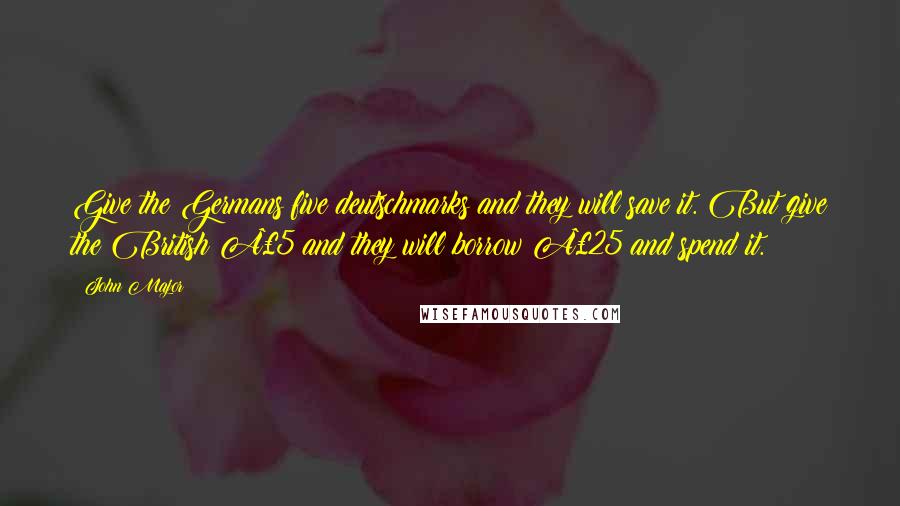 Give the Germans five deutschmarks and they will save it. But give the British Â£5 and they will borrow Â£25 and spend it.

John Major

WISEFAMOUSQUOTES.COM